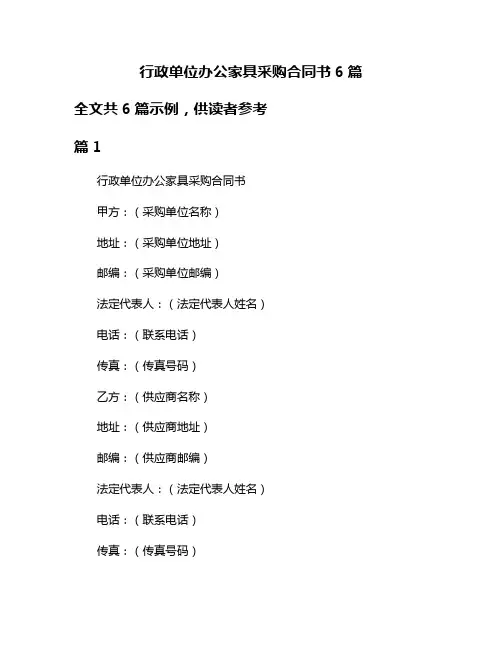 行政单位办公家具采购合同书 6 篇

全文共 6 篇示例，供读者参考

篇 1

行政单位办公家具采购合同书

甲方：（采购单位名称）

地址：（采购单位地址）

邮编：（采购单位邮编）

法定代表人：（法定代表人姓名）

电话：（联系电话）

传真：（传真号码）

乙方：（供应商名称）

地址：（供应商地址）

邮编：（供应商邮编）

法定代表人：（法定代表人姓名）

电话：（联系电话）

传真：（传真号码）